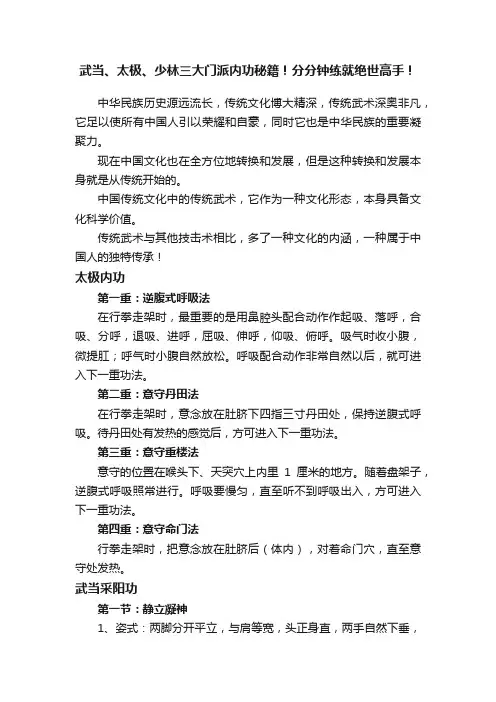 武当、太极、少林三大门派内功秘籍！分分钟练就绝世高手！

中华民族历史源远流长，传统文化博大精深，传统武术深奥非凡，它足以使所有中国人引以荣耀和自豪，同时它也是中华民族的重要凝聚力。

现在中国文化也在全方位地转换和发展，但是这种转换和发展本身就是从传统开始的。

中国传统文化中的传统武术，它作为一种文化形态，本身具备文化科学价值。

传统武术与其他技击术相比，多了一种文化的内涵，一种属于中国人的独特传承！

太极内功

第一重：逆腹式呼吸法

在行拳走架时，最重要的是用鼻腔头配合动作作起吸、落呼，合吸、分呼，退吸、进呼，屈吸、伸呼，仰吸、俯呼。吸气时收小腹，微提肛；呼气时小腹自然放松。呼吸配合动作非常自然以后，就可进入下一重功法。

第二重：意守丹田法

在行拳走架时，意念放在肚脐下四指三寸丹田处，保持逆腹式呼吸。待丹田处有发热的感觉后，方可进入下一重功法。

第三重：意守重楼法

意守的位置在喉头下、天突穴上内里 1 厘米的地方。随着盘架子，逆腹式呼吸照常进行。呼吸要慢匀，直至听不到呼吸出入，方可进入下一重功法。

第四重：意守命门法

行拳走架时，把意念放在肚脐后（体内），对着命门穴，直至意守处发热。

武当采阳功

第一节：静立凝神

1、姿式：两脚分开平立，与肩等宽，头正身直，两手自然下垂，